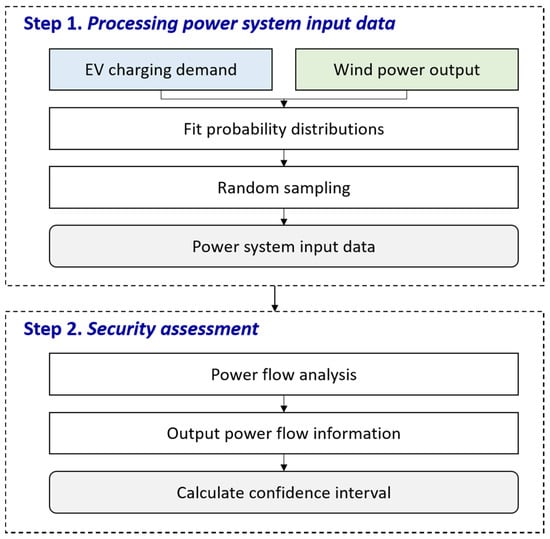 Step 1. Processing power system input data

EV charging demand

Wind power output

Fit probability distributions

Random sampling

Power system input data

Step 2. Security assessment

Power flow analysis

Output power flow information

Calculate confidence interval